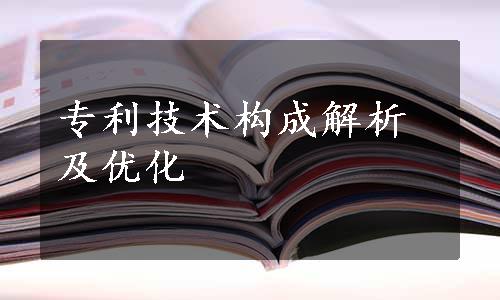 专利技术构成解析及优化